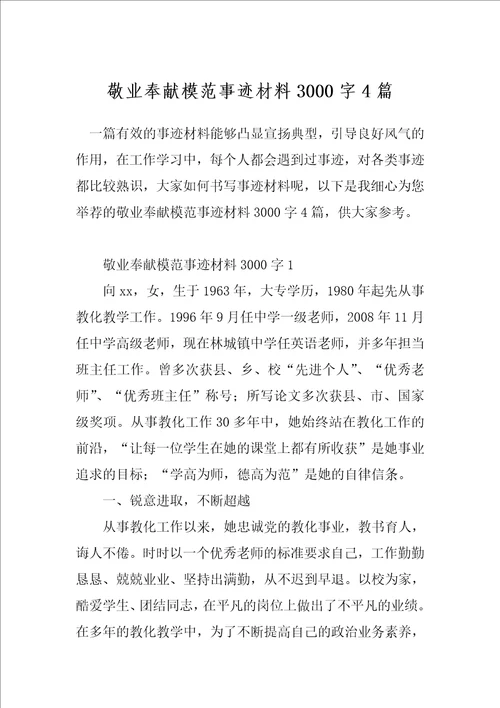 敬业奉献模范事迹材料3000字4篇

一篇有效的事迹材料能够凸显宣扬典型，引导良好风气的作用，在工作学习中，每个人都会遇到过事迹，对各类事迹都比较熟识，大家如何书写事迹材料呢，以下是我细心为您举荐的敬业奉献模范事迹材料3000字4篇，供大家参考。

敬业奉献模范事迹材料3000字1

向xx，女，生于1963年，大专学历，1980年起先从事教化教学工作。1996年9月任中学一级老师，2008年11月任中学高级老师，现在林城镇中学任英语老师，并多年担当班主任工作。曾多次获县、乡、校“先进个人”、“优秀老师”、“优秀班主任”称号；所写论文多次获县、市、国家级奖项。从事教化工作30多年中，她始终站在教化工作的前沿，“让每一位学生在她的课堂上都有所收获”是她事业追求的目标；“学高为师，德高为范”是她的自律信条。

一、锐意进取，不断超越

从事教化工作以来，她忠诚党的教化事业，教书育人，诲人不倦。时时以一个优秀老师的标准要求自己，工作勤勤恳恳、兢兢业业、坚持出满勤，从不迟到早退。以校为家，酷爱学生、团结同志，在平凡的岗位上做出了不平凡的业绩。在多年的教化教学中，为了不断提高自己的政治业务素养，